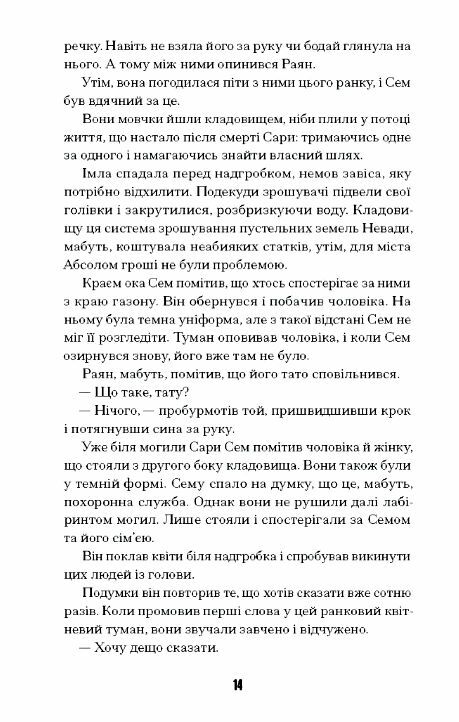 речку. Навіть не взяла його за руку чи бодай глянула на нього. А тому між ними опинився Раян.

Утім, вона погодилася піти з ними цього ранку, і Сем був вдячний за це.

Вони мовчки йшли кладовищем, ніби плили у потоці життя, що настало після смерті Сари: тримаючись одне за одного і намагаючись знайти власний шлях.

Імла спадала перед надгробком, немов завіса, яку потрібно відхилити. Подекуди зрошувачі підвели свої голівки і закрутилися, розбризкуючи воду. Кладовищу ця система зрошування пустельних земель Невади, мабуть, коштувала неабияких статків, утім, для міста Абсолом гроші не були проблемою.

Краєм ока Сем помітив, що хтось спостерігає за ними з краю газону. Він обернувся і побачив чоловіка. На ньому була темна уніформа, але з такої відстані Сем не міг її розгледіти. Туман оповивав чоловіка, і коли Сем озирнувся знову, його вже там не було.

Раян, мабуть, помітив, що його тато сповільнився.

— Що таке, тату?

— Нічого, — пробурмотів той, пришвидшивши крок і потягнувши сина за руку.

Уже біля могили Сари Сем помітив чоловіка й жінку, що стояли з другого боку кладовища. Вони також були у темній формі. Сему спало на думку, що це, мабуть, похоронна служба. Однак вони не рушили далі лабіринтом могил. Лише стояли і спостерігали за Семом та його сім'єю.

Він поклав квіти біля надгробка і спробував викинути цих людей із голови.

Подумки він повторив те, що хотів сказати вже сотню разів. Коли промовив перші слова у цей ранковий квітневий туман, вони звучали завчено і відчужено.

— Хочу дещо сказати.

14